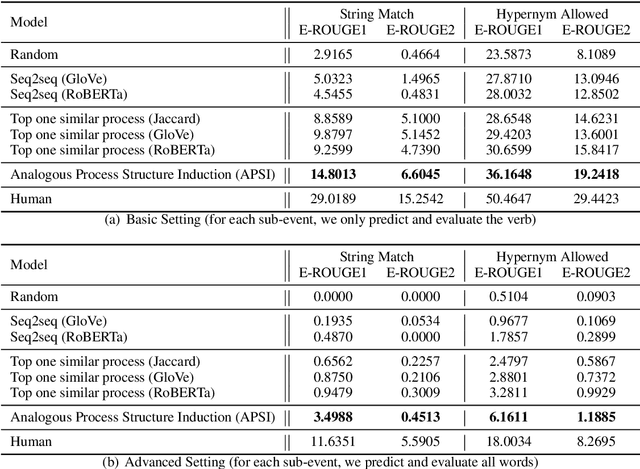 | Model | String Match E-ROUGE1 | String Match E-ROUGE2 | Hypernym Allowed E-ROUGE1 | Hypernym Allowed E-ROUGE2 |
|---|---|---|---|---|
| Random | 2.9165 | 0.4664 | 23.5873 | 8.1089 |
| Seq2seq (GloVe) | 5.0323 | 1.4965 | 27.8710 | 13.0946 |
| Seq2seq (RoBERTa) | 4.5455 | 0.4831 | 28.0032 | 12.8502 |
| Top one similar process (Jaccard) | 8.8589 | 5.1000 | 28.6548 | 14.6231 |
| Top one similar process (GloVe) | 9.8797 | 5.1452 | 29.4203 | 13.6001 |
| Top one similar process (RoBERTa) | 9.2599 | 4.7390 | 30.6599 | 15.8417 |
| Analogous Process Structure Induction (APSI) | **14.8013** | **6.6045** | **36.1648** | **19.2418** |
| Human | 29.0189 | 15.2542 | 50.4647 | 29.4423 |

(a) Basic Setting (for each sub-event, we only predict and evaluate the verb)

| Model | String Match E-ROUGE1 | String Match E-ROUGE2 | Hypernym Allowed E-ROUGE1 | Hypernym Allowed E-ROUGE2 |
|---|---|---|---|---|
| Random | 0.0000 | 0.0000 | 0.5104 | 0.0903 |
| Seq2seq (GloVe) | 0.1935 | 0.0534 | 0.9677 | 0.1069 |
| Seq2seq (RoBERTa) | 0.4870 | 0.0000 | 1.7857 | 0.2899 |
| Top one similar process (Jaccard) | 0.6562 | 0.2257 | 2.4797 | 0.5867 |
| Top one similar process (GloVe) | 0.8750 | 0.2106 | 2.8801 | 0.7372 |
| Top one similar process (RoBERTa) | 0.9479 | 0.3009 | 3.2811 | 0.9929 |
| Analogous Process Structure Induction (APSI) | **3.4988** | **0.4513** | **6.1611** | **1.1885** |
| Human | 11.6351 | 5.5905 | 18.0034 | 8.2695 |

(b) Advanced Setting (for each sub-event, we predict and evaluate all words)